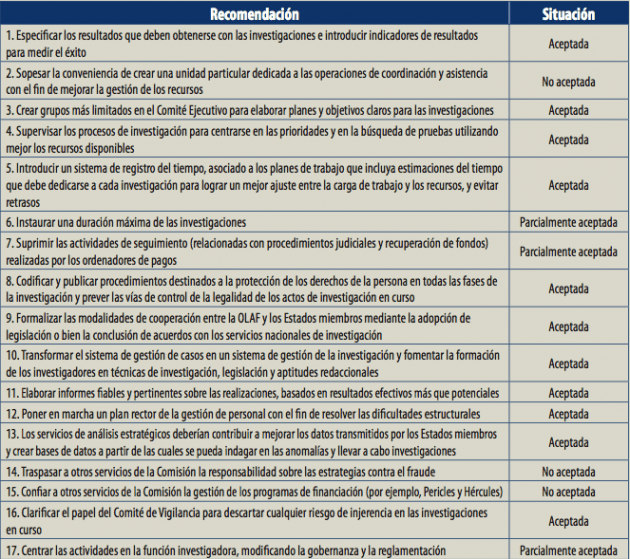 | Recomendación | Situación |
|---|---|
| 1. Especificar los resultados que deben obtenerse con las investigaciones e introducir indicadores de resultados para medir el éxito | Aceptada |
| 2. Sopesar la conveniencia de crear una unidad particular dedicada a las operaciones de coordinación y asistencia con el fin de mejorar la gestión de los recursos | No aceptada |
| 3. Crear grupos más limitados en el Comité Ejecutivo para elaborar planes y objetivos claros para las investigaciones | Aceptada |
| 4. Supervisar los procesos de investigación para centrarse en las prioridades y en la búsqueda de pruebas utilizando mejor los recursos disponibles | Aceptada |
| 5. Introducir un sistema de registro del tiempo, asociado a los planes de trabajo que incluya estimaciones del tiempo que debe dedicarse a cada investigación para lograr un mejor ajuste entre la carga de trabajo y los recursos, y evitar retrasos | Aceptada |
| 6. Instaurar una duración máxima de las investigaciones | Parcialmente aceptada |
| 7. Suprimir las actividades de seguimiento (relacionadas con procedimientos judiciales y recuperación de fondos) realizadas por los ordenadores de pagos | Parcialmente aceptada |
| 8. Codificar y publicar procedimientos destinados a la protección de los derechos de la persona en todas las fases de la investigación y prever las vías de control de la legalidad de los actos de investigación en curso | Aceptada |
| 9. Formalizar las modalidades de cooperación entre la OLAF y los Estados miembros mediante la adopción de legislación o bien la conclusión de acuerdos con los servicios nacionales de investigación | Aceptada |
| 10. Transformar el sistema de gestión de casos en un sistema de gestión de la investigación y fomentar la formación de los investigadores en técnicas de investigación, legislación y aptitudes redaccionales | Aceptada |
| 11. Elaborar informes fiables y pertinentes sobre las realizaciones, basados en resultados efectivos más que potenciales | Aceptada |
| 12. Poner en marcha un plan rector de la gestión de personal con el fin de resolver las dificultades estructurales | Aceptada |
| 13. Los servicios de análisis estratégicos deberían contribuir a mejorar los datos transmitidos por los Estados miembros y crear bases de datos a partir de las cuales se pueda indagar en las anomalías y llevar a cabo investigaciones | Aceptada |
| 14. Traspasar a otros servicios de la Comisión la responsabilidad sobre las estrategias contra el fraude | No aceptada |
| 15. Confiar a otros servicios de la Comisión la gestión de los programas de financiación (por ejemplo, Pericles y Hércules) | No aceptada |
| 16. Clarificar el papel del Comité de Vigilancia para descartar cualquier riesgo de injerencia en las investigaciones en curso | Aceptada |
| 17. Centrar las actividades en la función investigadora, modificando la gobernanza y la reglamentación | Parcialmente aceptada |